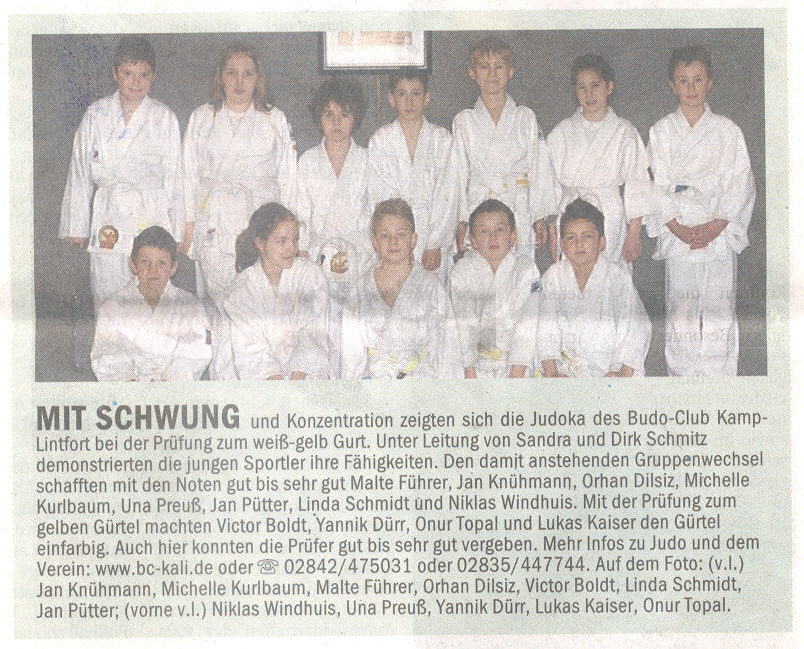 MIT SCHWUNG und Konzentration zeigten sich die Judoka des Budo-Club Kamp-Lintfort bei der Prüfung zum weiß-gelb Gurt. Unter Leitung von Sandra und Dirk Schmitz demonstrierten die jungen Sportler ihre Fähigkeiten. Den damit anstehenden Gruppenwechsel schafften mit den Noten gut bis sehr gut Malte Führer, Jan Knühmann, Orhan Dilsiz, Michelle Kurlbaum, Una Preuß, Jan Pütter, Linda Schmidt und Niklas Windhuis. Mit der Prüfung zum gelben Gürtel machten Victor Boldt, Yannik Dürr, Onur Topal und Lukas Kaiser den Gürtel einfarbig. Auch hier konnten die Prüfer gut bis sehr gut vergeben. Mehr Infos zu Judo und dem Verein: www.bc-kali.de oder ☏ 02842/475031 oder 02835/447744. Auf dem Foto: (v.l.) Jan Knühmann, Michelle Kurlbaum, Malte Führer, Orhan Dilsiz, Victor Boldt, Linda Schmidt, Jan Pütter; (vorne v.l.) Niklas Windhuis, Una Preuß, Yannik Dürr, Lukas Kaiser, Onur Topal.